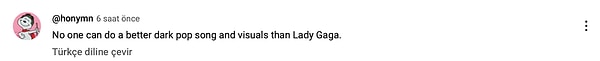 @honymn 6 saat önce
No one can do a better dark pop song and visuals than Lady Gaga.
Türkçe diline çevir